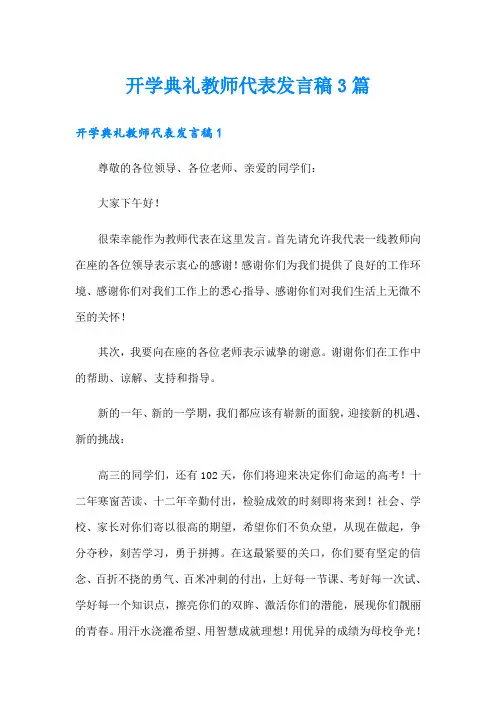 开学典礼教师代表发言稿3篇

开学典礼教师代表发言稿1

尊敬的各位领导、各位老师、亲爱的同学们：

大家下午好！

很荣幸能作为教师代表在这里发言。首先请允许我代表一线教师向在座的各位领导表示衷心的感谢！感谢你们为我们提供了良好的工作环境、感谢你们对我们工作上的悉心指导、感谢你们对我们生活上无微不至的关怀！

其次，我要向在座的各位老师表示诚挚的谢意。谢谢你们在工作中的帮助、谅解、支持和指导。

新的一年、新的一学期，我们都应该有崭新的面貌，迎接新的机遇、新的挑战：

高三的同学们，还有102天，你们将迎来决定你们命运的高考！十二年寒窗苦读、十二年辛勤付出，检验成效的时刻即将来到！社会、学校、家长对你们寄以很高的期望，希望你们不负众望，从现在做起，争分夺秒，刻苦学习，勇于拼搏。在这最紧要的关口，你们要有坚定的信念、百折不挠的勇气、百米冲刺的付出，上好每一节课、考好每一次试、学好每一个知识点，擦亮你们的双眸、激活你们的潜能，展现你们靓丽的青春。用汗水浇灌希望、用智慧成就理想！用优异的成绩为母校争光！